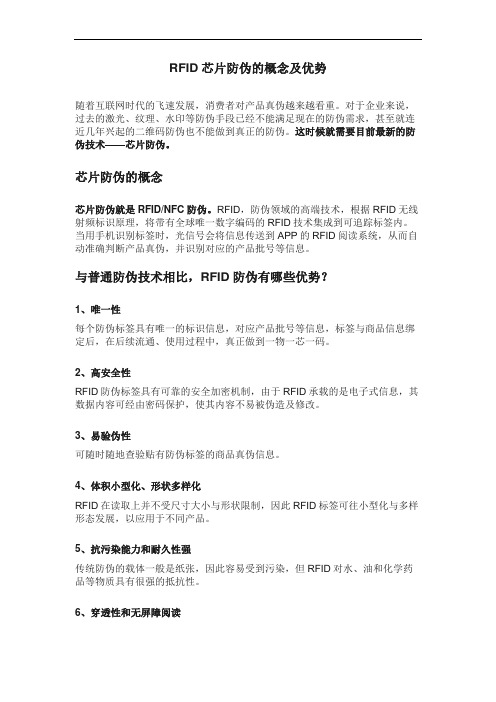 RFID 芯片防伪的概念及优势

随着互联网时代的飞速发展，消费者对产品真伪越来越看重。对于企业来说，过去的激光、纹理、水印等防伪手段已经不能满足现在的防伪需求，甚至就连近几年兴起的二维码防伪也不能做到真正的防伪。这时候就需要目前最新的防伪技术——芯片防伪。

芯片防伪的概念

芯片防伪就是 RFID/NFC 防伪。RFID，防伪领域的高端技术，根据 RFID 无线射频标识原理，将带有全球唯一数字编码的 RFID 技术集成到可追踪标签内。当用手机识别标签时，光信号会将信息传送到 APP 的 RFID 阅读系统，从而自动准确判断产品真伪，并识别对应的产品批号等信息。

与普通防伪技术相比，RFID 防伪有哪些优势？

1、唯一性

每个防伪标签具有唯一的标识信息，对应产品批号等信息，标签与商品信息绑定后，在后续流通、使用过程中，真正做到一物一芯一码。

2、高安全性

RFID 防伪标签具有可靠的安全加密机制，由于 RFID 承载的是电子式信息，其数据内容可经由密码保护，使其内容不易被伪造及修改。

3、易验伪性

可随时随地查验贴有防伪标签的商品真伪信息。

4、体积小型化、形状多样化

RFID 在读取上并不受尺寸大小与形状限制，因此 RFID 标签可往小型化与多样形态发展，以应用于不同产品。

5、抗污染能力和耐久性强

传统防伪的载体一般是纸张，因此容易受到污染，但 RFID 对水、油和化学药品等物质具有很强的抵抗性。

6、穿透性和无屏障阅读